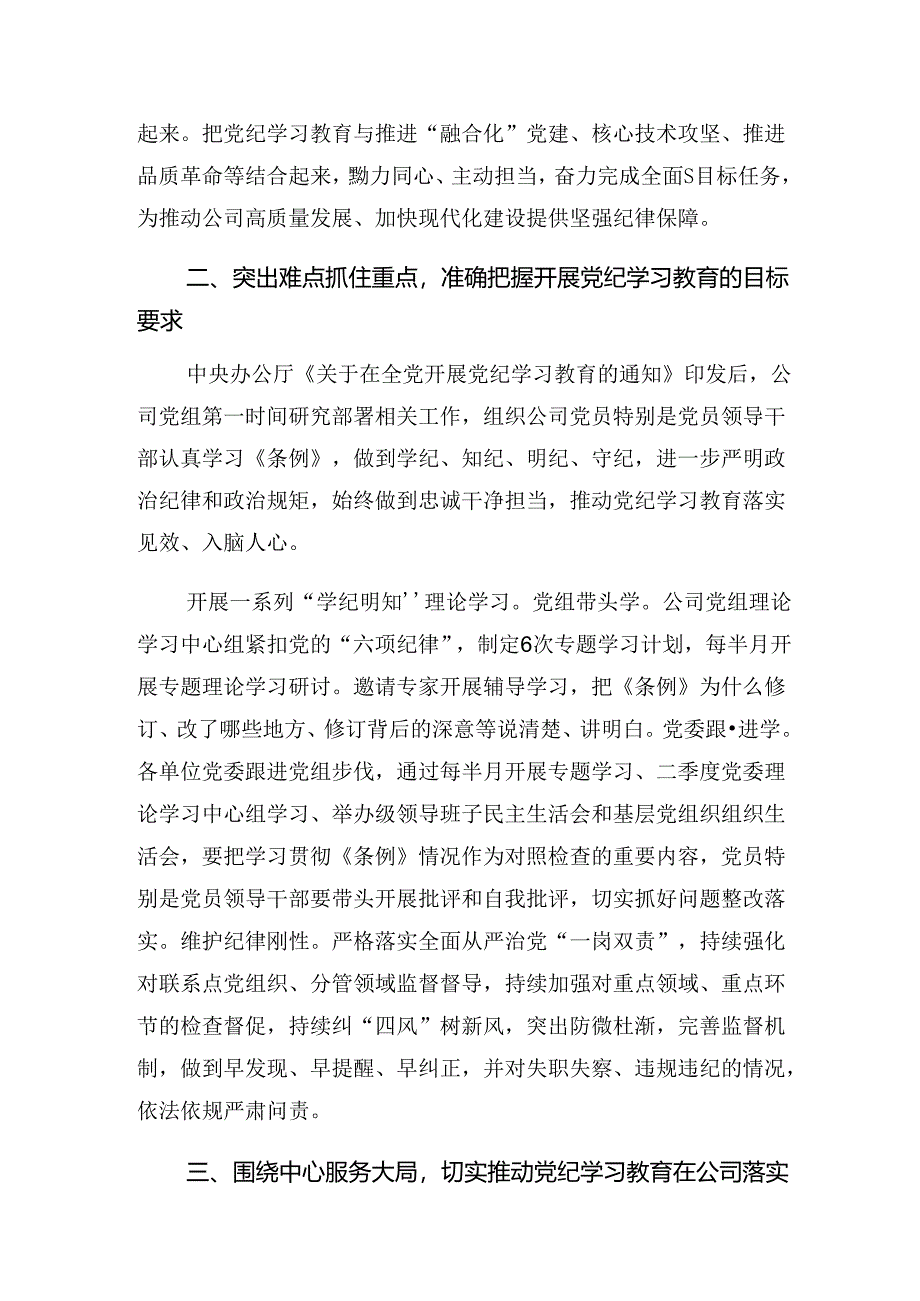 起来。把党纪学习教育与推进“融合化”党建、核心技术攻坚、推进品质革命等结合起来，勠力同心、主动担当，奋力完成全面S目标任务，为推动公司高质量发展、加快现代化建设提供坚强纪律保障。

二、突出难点抓住重点，准确把握开展党纪学习教育的目标要求

中央办公厅《关于在全党开展党纪学习教育的通知》印发后，公司党组第一时间研究部署相关工作，组织公司党员特别是党员领导干部认真学习《条例》，做到学纪、知纪、明纪、守纪，进一步严明政治纪律和政治规矩，始终做到忠诚干净担当，推动党纪学习教育落实见效、入脑人心。

开展一系列“学纪明知’’理论学习。党组带头学。公司党组理论学习中心组紧扣党的“六项纪律”，制定6次专题学习计划，每半月开展专题理论学习研讨。邀请专家开展辅导学习，把《条例》为什么修订、改了哪些地方、修订背后的深意等说清楚、讲明白。党委跟•进学。各单位党委跟进党组步伐，通过每半月开展专题学习、二季度党委理论学习中心组学习、举办级领导班子民主生活会和基层党组织组织生活会，要把学习贯彻《条例》情况作为对照检查的重要内容，党员特别是党员领导干部要带头开展批评和自我批评，切实抓好问题整改落实。维护纪律刚性。严格落实全面从严治党“一岗双责”，持续强化对联系点党组织、分管领域监督督导，持续加强对重点领域、重点环节的检查督促，持续纠“四风”树新风，突出防微杜渐，完善监督机制，做到早发现、早提醒、早纠正，并对失职失察、违规违纪的情况，依法依规严肃问责。

三、围绕中心服务大局，切实推动党纪学习教育在公司落实